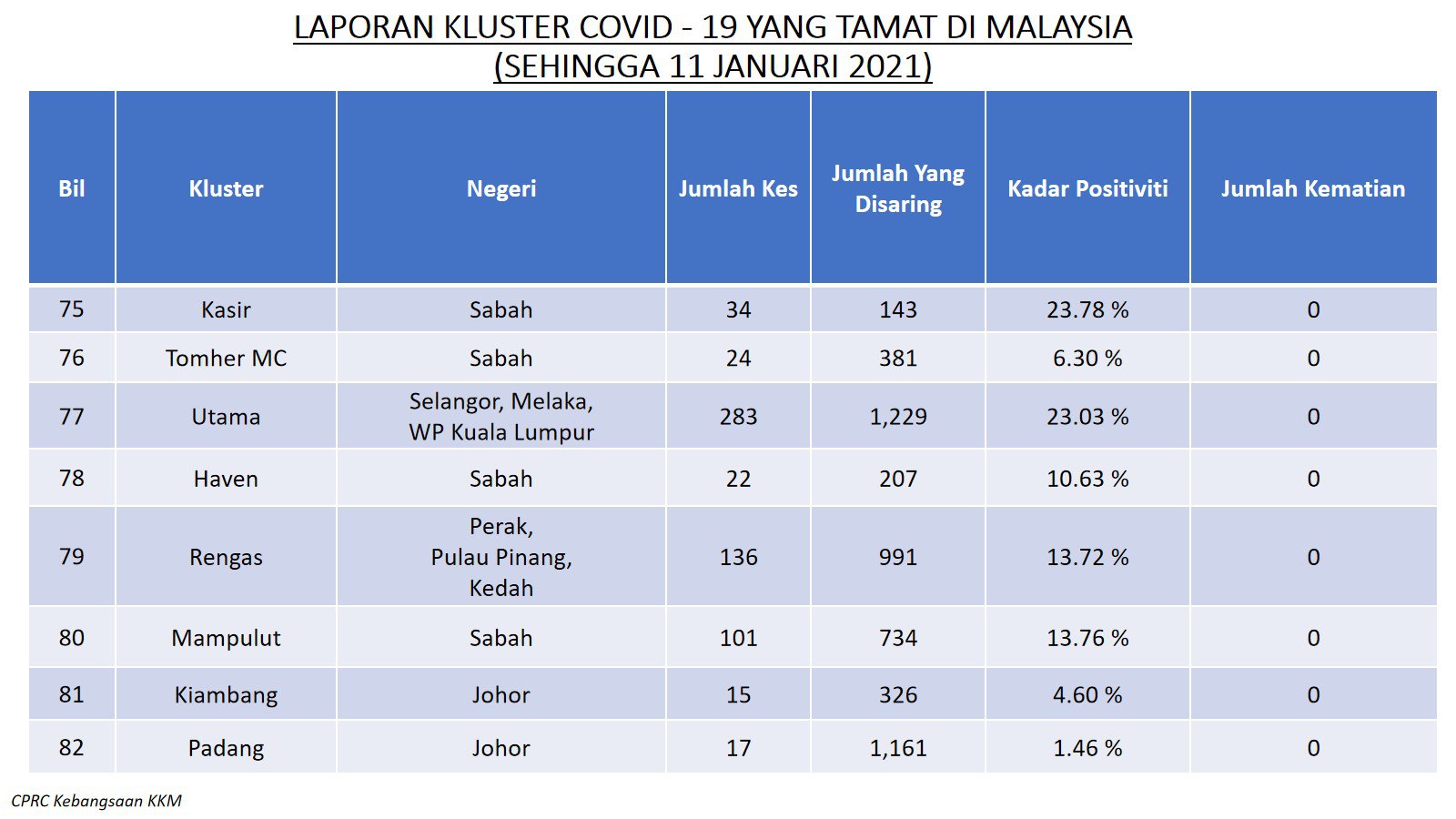 LAPORAN KLUSTER COVID - 19 YANG TAMAT DI MALAYSIA
(SEHINGGA 11 JANUARI 2021)

| Bil | Kluster | Negeri | Jumlah Kes | Jumlah Yang Disaring | Kadar Positiviti | Jumlah Kematian |
|---|---|---|---|---|---|---|
| 75 | Kasir | Sabah | 34 | 143 | 23.78 % | 0 |
| 76 | Tomher MC | Sabah | 24 | 381 | 6.30 % | 0 |
| 77 | Utama | Selangor, Melaka, WP Kuala Lumpur | 283 | 1,229 | 23.03 % | 0 |
| 78 | Haven | Sabah | 22 | 207 | 10.63 % | 0 |
| 79 | Rengas | Perak, Pulau Pinang, Kedah | 136 | 991 | 13.72 % | 0 |
| 80 | Mampulut | Sabah | 101 | 734 | 13.76 % | 0 |
| 81 | Kiambang | Johor | 15 | 326 | 4.60 % | 0 |
| 82 | Padang | Johor | 17 | 1,161 | 1.46 % | 0 |

CPRC Kebangsaan KKM